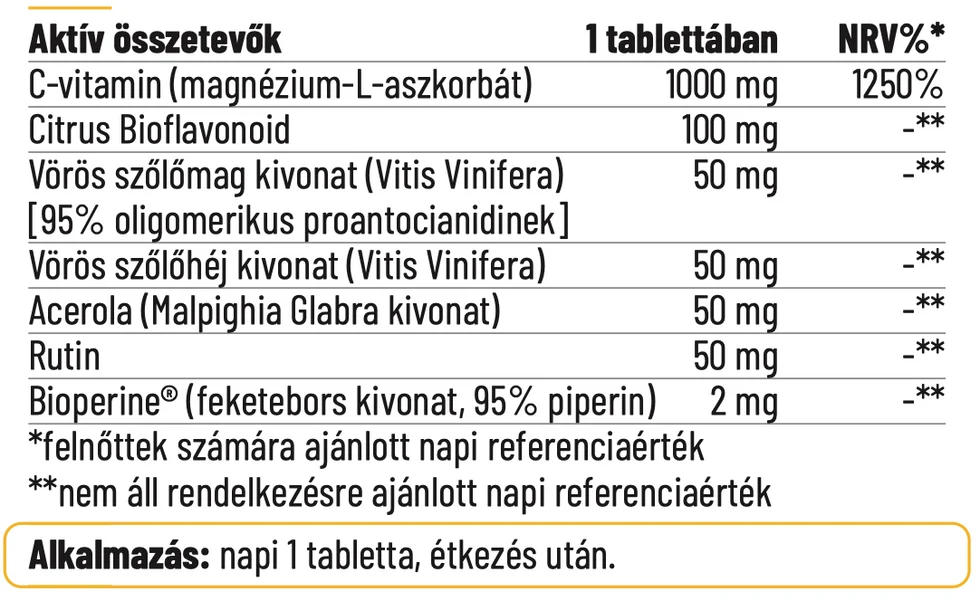 | Aktív összetevők | 1 tablettában | NRV%* |
|---|---|---|
| C-vitamin (magnézium-L-aszkorbát) | 1000 mg | 1250% |
| Citrus Bioflavonoid | 100 mg | -** |
| Vörös szőlőmag kivonat (Vitis Vinifera) [95% oligomerikus proantocianidinek] | 50 mg | -** |
| Vörös szőlőhéj kivonat (Vitis Vinifera) | 50 mg | -** |
| Acerola (Malpighia Glabra kivonat) | 50 mg | -** |
| Rutin | 50 mg | -** |
| Bioperine® (feketebors kivonat, 95% piperin) | 2 mg | -** |

*felnőttek számára ajánlott napi referenciaérték
**nem áll rendelkezésre ajánlott napi referenciaérték

Alkalmazás: napi 1 tabletta, étkezés után.